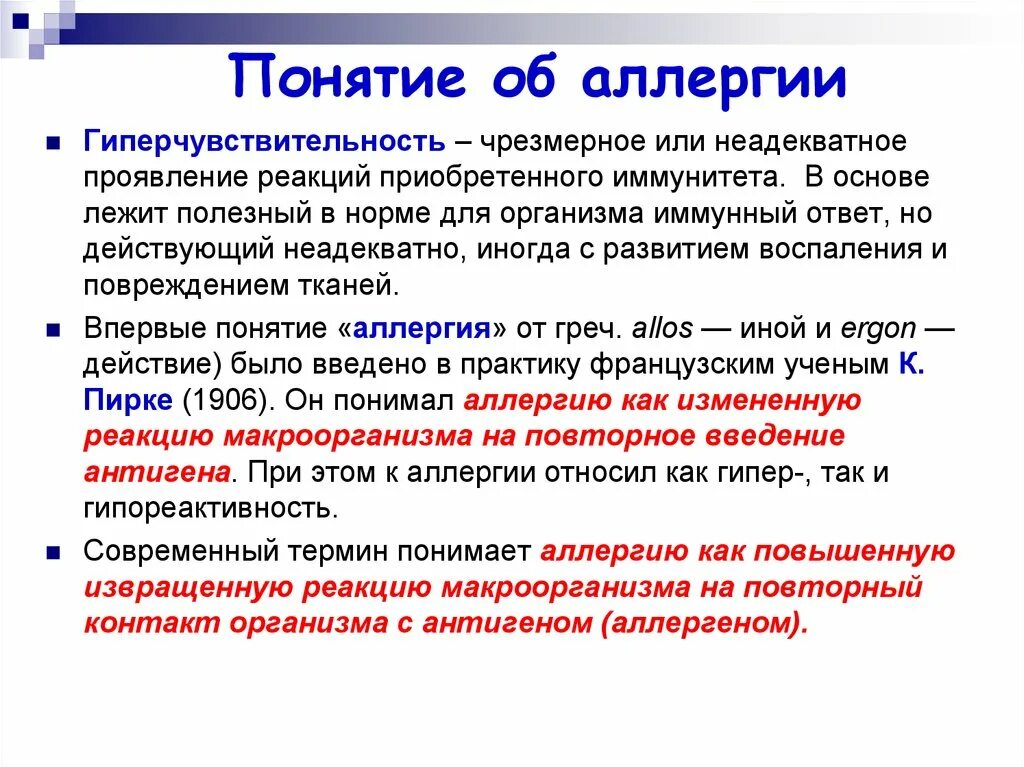 Понятие об аллергии

Гиперчувствительность – чрезмерное или неадекватное проявление реакций приобретенного иммунитета. В основе лежит полезный в норме для организма иммунный ответ, но действующий неадекватно, иногда с развитием воспаления и повреждением тканей.

Впервые понятие «аллергия» от греч. allos — иной и ergon — действие) было введено в практику французским ученым К. Пирке (1906). Он понимал аллергию как измененную реакцию макроорганизма на повторное введение антигена. При этом к аллергии относил как гипер-, так и гипореактивность.

Современный термин понимает аллергию как повышенную извращенную реакцию макроорганизма на повторный контакт организма с антигеном (аллергеном).